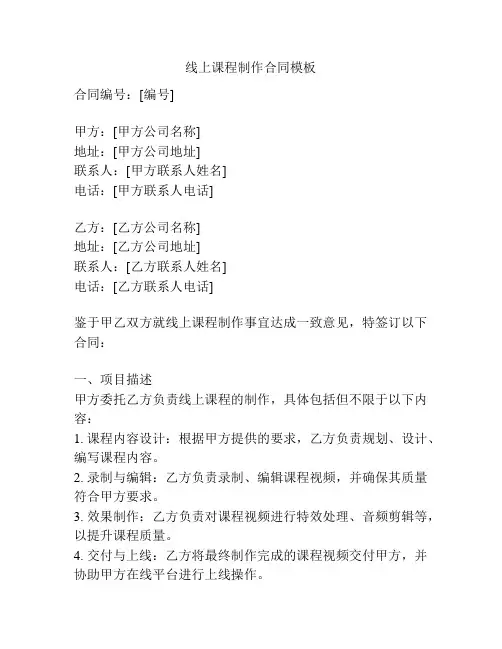 线上课程制作合同模板

合同编号：[编号]

甲方：[甲方公司名称]
地址：[甲方公司地址]
联系人：[甲方联系人姓名]
电话：[甲方联系人电话]

乙方：[乙方公司名称]
地址：[乙方公司地址]
联系人：[乙方联系人姓名]
电话：[乙方联系人电话]

鉴于甲乙双方就线上课程制作事宜达成一致意见，特签订以下合同：

一、项目描述
甲方委托乙方负责线上课程的制作，具体包括但不限于以下内容：
1. 课程内容设计：根据甲方提供的要求，乙方负责规划、设计、编写课程内容。
2. 录制与编辑：乙方负责录制、编辑课程视频，并确保其质量符合甲方要求。
3. 效果制作：乙方负责对课程视频进行特效处理、音频剪辑等，以提升课程质量。
4. 交付与上线：乙方将最终制作完成的课程视频交付甲方，并协助甲方在线平台进行上线操作。